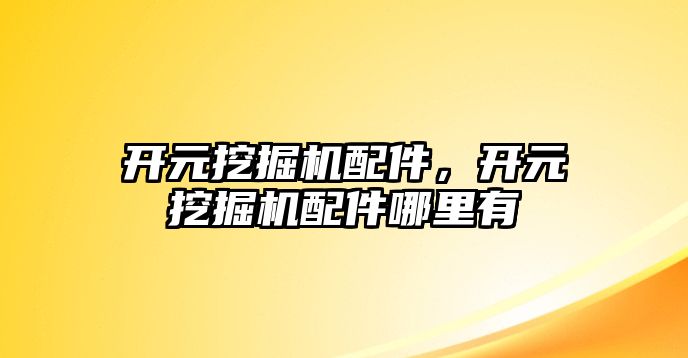 开元挖掘机配件，开元挖掘机配件哪里有